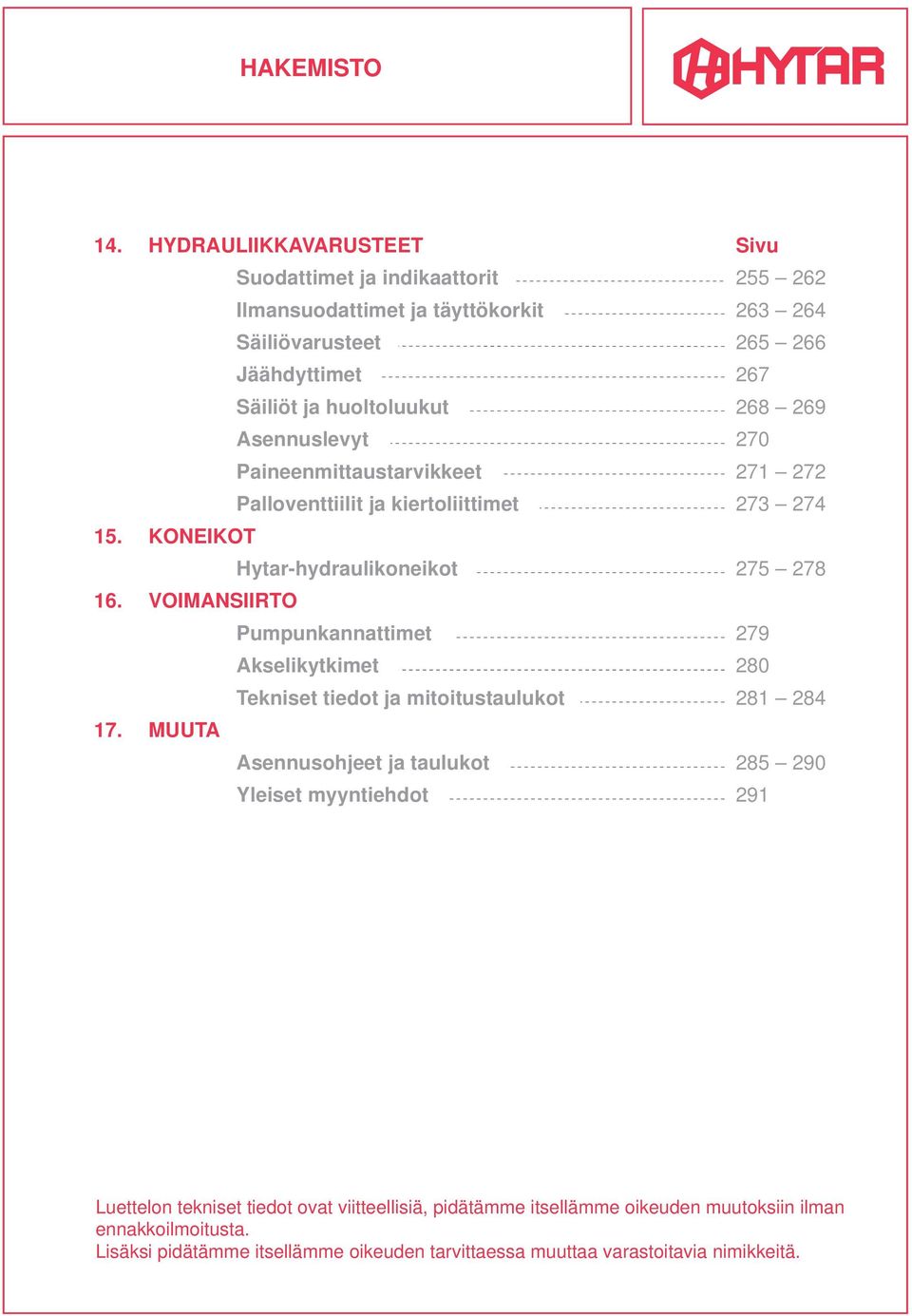 HAKEMISTO

HYTAR

14. HYDRAULIIKKAVARUSTEET Sivu

Suodattimet ja indikaattorit 255 – 262

Ilmansuodattimet ja täyttökorkit 263 – 264

Säiliövarusteet 265 – 266

Jäähdyttimet 267

Säiliöt ja huoltoluukut 268 – 269

Asennuslevyt 270

Paineenmittaustarvikkeet 271 – 272

Palloventtiilit ja kiertoliittimet 273 – 274

15. KONEIKOT

Hytar-hydraulikoneikot 275 – 278

16. VOIMANSIIRTO

Pumpunkannattimet 279

Akselikytkimet 280

Tekniset tiedot ja mitoitustaulukot 281 – 284

17. MUUTA

Asennusohjeet ja taulukot 285 – 290

Yleiset myyntiehdot 291

Luettelon tekniset tiedot ovat viitteellisiä, pidätämme itsellämme oikeuden muutoksiin ilman ennakkoilmoitusta.
Lisäksi pidätämme itsellämme oikeuden tarvittaessa muuttaa varastoitavia nimikkeitä.